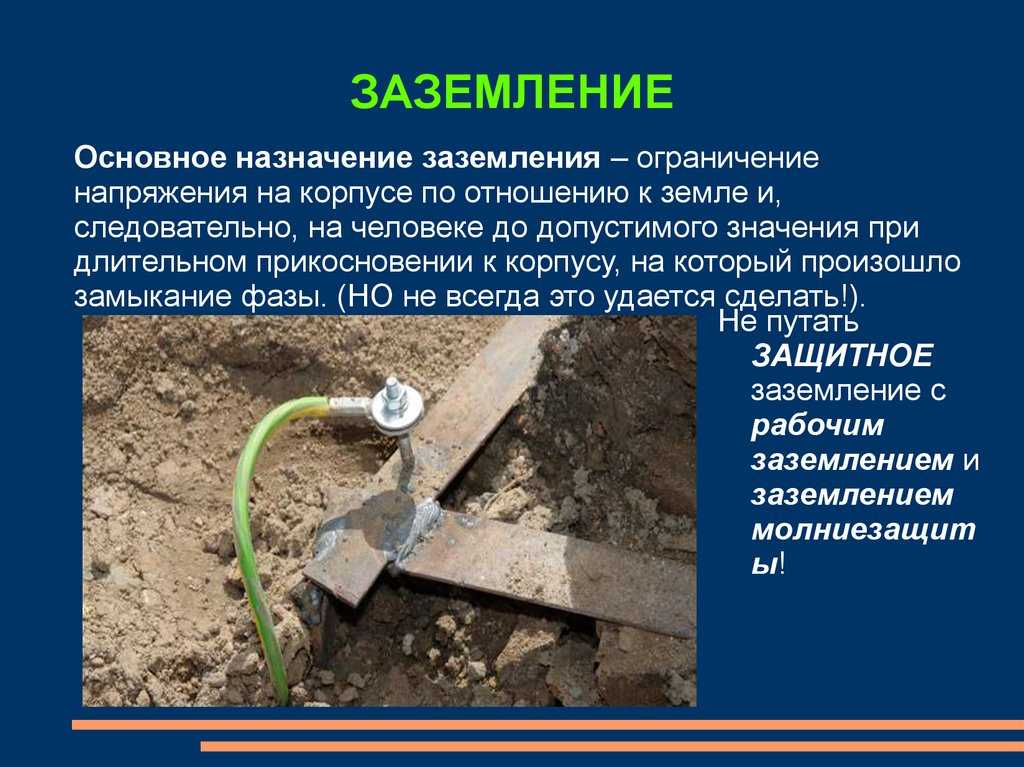 ЗАЗЕМЛЕНИЕ

Основное назначение заземления – ограничение напряжения на корпусе по отношению к земле и, следовательно, на человеке до допустимого значения при длительном прикосновении к корпусу, на который произошло замыкание фазы. (НО не всегда это удается сделать!).

Не путать ЗАЩИТНОЕ заземление с рабочим заземлением и заземлением молниезащиты!